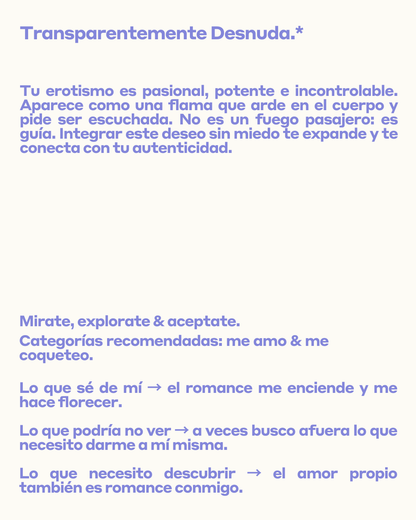 Transparentemente Desnuda.*

Tu erotismo es pasional, potente e incontrolable. Aparece como una flama que arde en el cuerpo y pide ser escuchada. No es un fuego pasajero: es guía. Integrar este deseo sin miedo te expande y te conecta con tu autenticidad.

Mirate, explorate & aceptate.

Categorías recomendadas: me amo & me coqueteo.

Lo que sé de mí → el romance me enciende y me hace florecer.

Lo que podría no ver → a veces busco afuera lo que necesito darme a mí misma.

Lo que necesito descubrir → el amor propio también es romance conmigo.